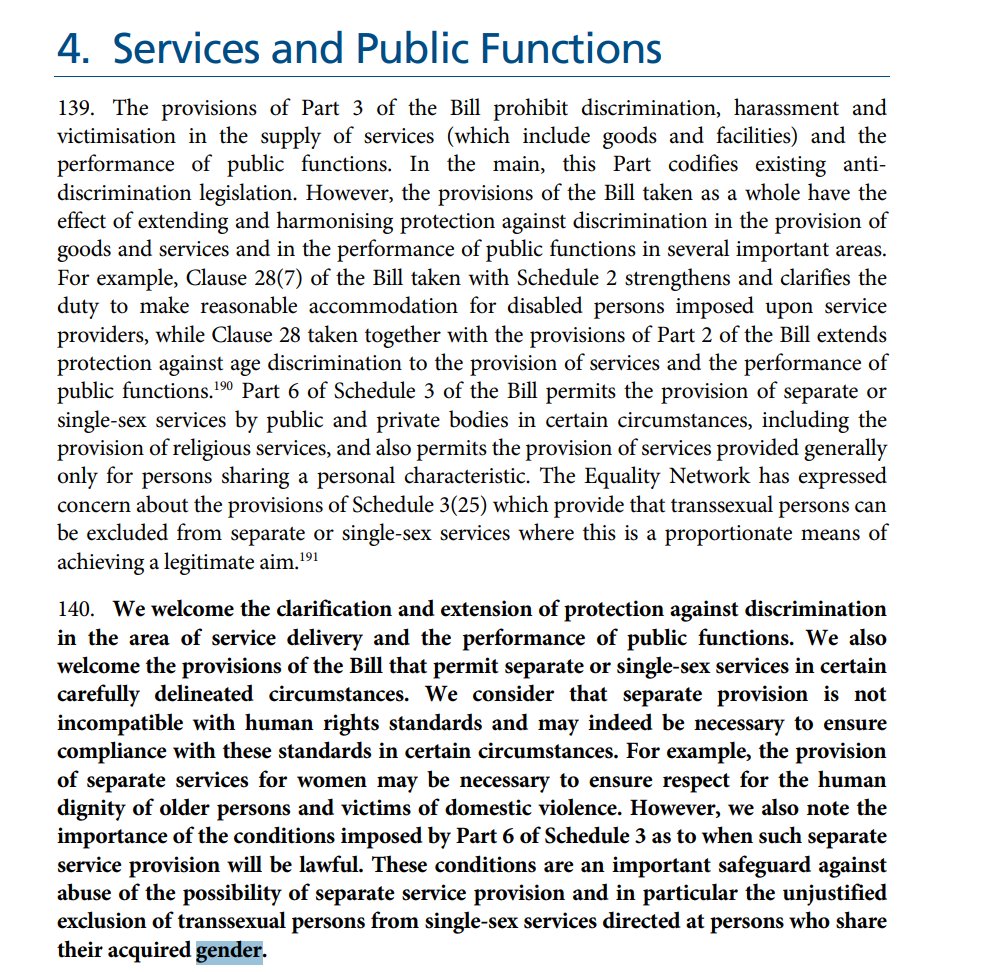 4. Services and Public Functions

139. The provisions of Part 3 of the Bill prohibit discrimination, harassment and victimisation in the supply of services (which include goods and facilities) and the performance of public functions. In the main, this Part codifies existing anti-discrimination legislation. However, the provisions of the Bill taken as a whole have the effect of extending and harmonising protection against discrimination in the provision of goods and services and in the performance of public functions in several important areas. For example, Clause 28(7) of the Bill taken with Schedule 2 strengthens and clarifies the duty to make reasonable accommodation for disabled persons imposed upon service providers, while Clause 28 taken together with the provisions of Part 2 of the Bill extends protection against age discrimination to the provision of services and the performance of public functions.$^{190}$ Part 6 of Schedule 3 of the Bill permits the provision of separate or single-sex services by public and private bodies in certain circumstances, including the provision of religious services, and also permits the provision of services provided generally only for persons sharing a personal characteristic. The Equality Network has expressed concern about the provisions of Schedule 3(25) which provide that transsexual persons can be excluded from separate or single-sex services where this is a proportionate means of achieving a legitimate aim.$^{191}$

140. We welcome the clarification and extension of protection against discrimination in the area of service delivery and the performance of public functions. We also welcome the provisions of the Bill that permit separate or single-sex services in certain carefully delineated circumstances. We consider that separate provision is not incompatible with human rights standards and may indeed be necessary to ensure compliance with these standards in certain circumstances. For example, the provision of separate services for women may be necessary to ensure respect for the human dignity of older persons and victims of domestic violence. However, we also note the importance of the conditions imposed by Part 6 of Schedule 3 as to when such separate service provision will be lawful. These conditions are an important safeguard against abuse of the possibility of separate service provision and in particular the unjustified exclusion of transsexual persons from single-sex services directed at persons who share their acquired gender.